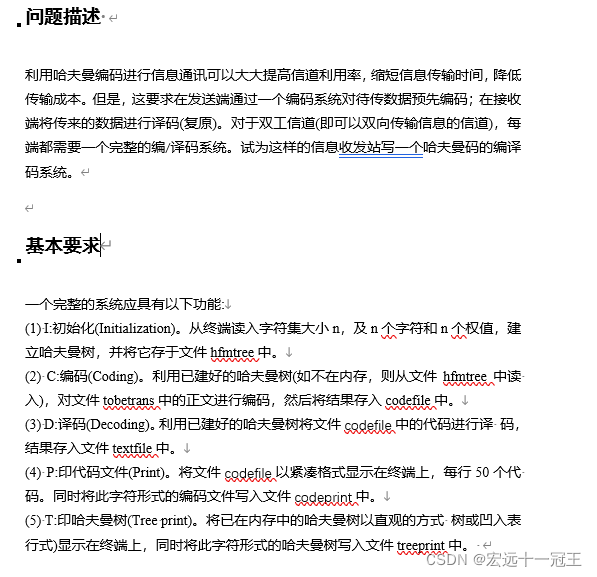 问题描述

利用哈夫曼编码进行信息通讯可以大大提高信道利用率，缩短信息传输时间，降低传输成本。但是，这要求在发送端通过一个编码系统对待传数据预先编码；在接收端将传来的数据进行译码(复原)。对于双工信道(即可以双向传输信息的信道)，每端都需要一个完整的编/译码系统。试为这样的信息收发站写一个哈夫曼码的编译码系统。

基本要求

一个完整的系统应具有以下功能:
(1) I:初始化(Initialization)。从终端读入字符集大小 n，及 n 个字符和 n 个权值，建立哈夫曼树，并将它存于文件 hfmtree 中。
(2) C:编码(Coding)。利用已建好的哈夫曼树(如不在内存，则从文件 hfmtree 中读入)，对文件 tobetrans 中的正文进行编码，然后将结果存入 codefile 中。
(3) D:译码(Decoding)。利用已建好的哈夫曼树将文件 codefile 中的代码进行译 码，结果存入文件 textfile 中。
(4) P:印代码文件(Print)。将文件 codefile 以紧凑格式显示在终端上，每行 50 个代码。同时将此字符形式的编码文件写入文件 codeprint 中。
(5) T:印哈夫曼树(Tree print)。将已在内存中的哈夫曼树以直观的方式 树或凹入表行式)显示在终端上，同时将此字符形式的哈夫曼树写入文件 treeprint 中。

CSDN @宏远十一冠王